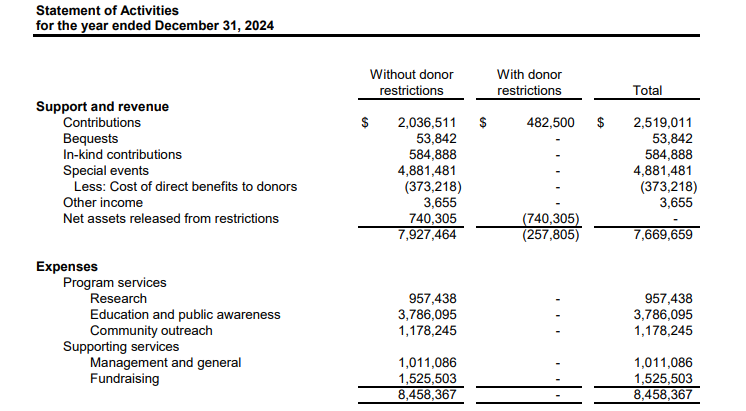 Statement of Activities
for the year ended December 31, 2024

| | Without donor restrictions | With donor restrictions | Total |
|---|---|---|---|
| **Support and revenue** | | | |
| Contributions | $ 2,036,511 | $ 482,500 | $ 2,519,011 |
| Bequests | 53,842 | - | 53,842 |
| In-kind contributions | 584,888 | - | 584,888 |
| Special events | 4,881,481 | - | 4,881,481 |
| Less: Cost of direct benefits to donors | (373,218) | - | (373,218) |
| Other income | 3,655 | - | 3,655 |
| Net assets released from restrictions | 740,305 | (740,305) | - |
| | 7,927,464 | (257,805) | 7,669,659 |
| **Expenses** | | | |
| Program services | | | |
| Research | 957,438 | - | 957,438 |
| Education and public awareness | 3,786,095 | - | 3,786,095 |
| Community outreach | 1,178,245 | - | 1,178,245 |
| Supporting services | | | |
| Management and general | 1,011,086 | - | 1,011,086 |
| Fundraising | 1,525,503 | - | 1,525,503 |
| | 8,458,367 | - | 8,458,367 |